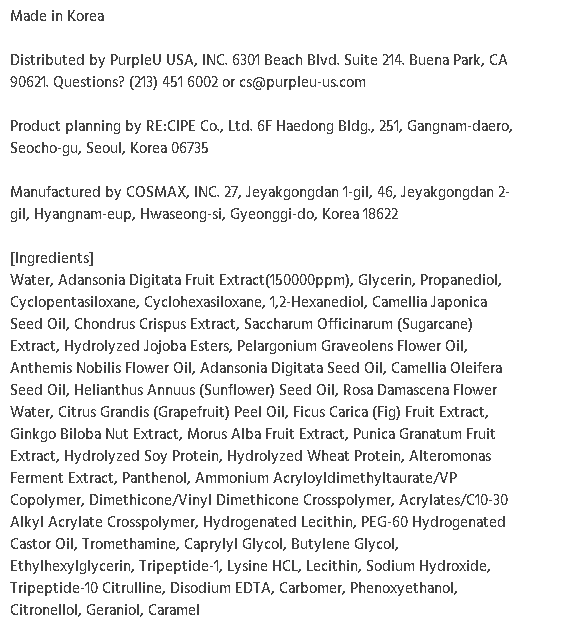 Made in Korea

Distributed by PurpleU USA, INC. 6301 Beach Blvd. Suite 214. Buena Park, CA 90621. Questions? (213) 451 6002 or cs@purpleu-us.com

Product planning by RE:CIPE Co., Ltd. 6F Haedong Bldg., 251, Gangnam-daero, Seocho-gu, Seoul, Korea 06735

Manufactured by COSMAX, INC. 27, Jeyakgongdan 1-gil, 46, Jeyakgongdan 2-gil, Hyangnam-eup, Hwaseong-si, Gyeonggi-do, Korea 18622

[Ingredients]
Water, Adansonia Digitata Fruit Extract(150000ppm), Glycerin, Propanediol, Cyclopentasiloxane, Cyclohexasiloxane, 1,2-Hexanediol, Camellia Japonica Seed Oil, Chondrus Crispus Extract, Saccharum Officinarum (Sugarcane) Extract, Hydrolyzed Jojoba Esters, Pelargonium Graveolens Flower Oil, Anthemis Nobilis Flower Oil, Adansonia Digitata Seed Oil, Camellia Oleifera Seed Oil, Helianthus Annuus (Sunflower) Seed Oil, Rosa Damascena Flower Water, Citrus Grandis (Grapefruit) Peel Oil, Ficus Carica (Fig) Fruit Extract, Ginkgo Biloba Nut Extract, Morus Alba Fruit Extract, Punica Granatum Fruit Extract, Hydrolyzed Soy Protein, Hydrolyzed Wheat Protein, Alteromonas Ferment Extract, Panthenol, Ammonium Acryloyldimethyltaurate/VP Copolymer, Dimethicone/Vinyl Dimethicone Crosspolymer, Acrylates/C10-30 Alkyl Acrylate Crosspolymer, Hydrogenated Lecithin, PEG-60 Hydrogenated Castor Oil, Tromethamine, Caprylyl Glycol, Butylene Glycol, Ethylhexylglycerin, Tripeptide-1, Lysine HCL, Lecithin, Sodium Hydroxide, Tripeptide-10 Citrulline, Disodium EDTA, Carbomer, Phenoxyethanol, Citronellol, Geraniol, Caramel